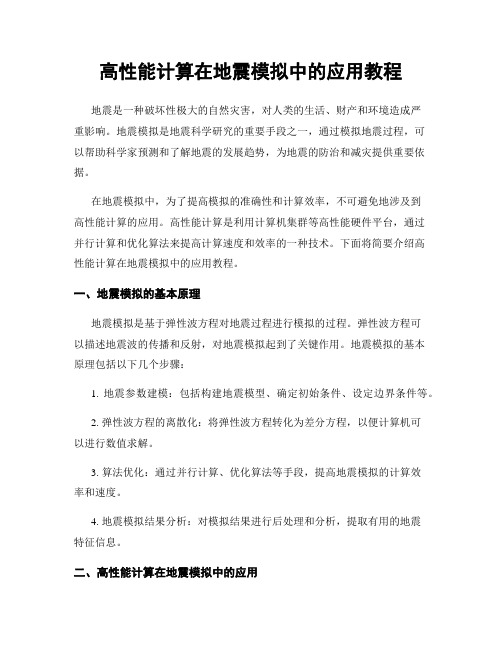 高性能计算在地震模拟中的应用教程

地震是一种破坏性极大的自然灾害，对人类的生活、财产和环境造成严重影响。地震模拟是地震科学研究的重要手段之一，通过模拟地震过程，可以帮助科学家预测和了解地震的发展趋势，为地震的防治和减灾提供重要依据。

在地震模拟中，为了提高模拟的准确性和计算效率，不可避免地涉及到高性能计算的应用。高性能计算是利用计算机集群等高性能硬件平台，通过并行计算和优化算法来提高计算速度和效率的一种技术。下面将简要介绍高性能计算在地震模拟中的应用教程。

一、地震模拟的基本原理

地震模拟是基于弹性波方程对地震过程进行模拟的过程。弹性波方程可以描述地震波的传播和反射，对地震模拟起到了关键作用。地震模拟的基本原理包括以下几个步骤：

1. 地震参数建模：包括构建地震模型、确定初始条件、设定边界条件等。

2. 弹性波方程的离散化：将弹性波方程转化为差分方程，以便计算机可以进行数值求解。

3. 算法优化：通过并行计算、优化算法等手段，提高地震模拟的计算效率和速度。

4. 地震模拟结果分析：对模拟结果进行后处理和分析，提取有用的地震特征信息。

二、高性能计算在地震模拟中的应用